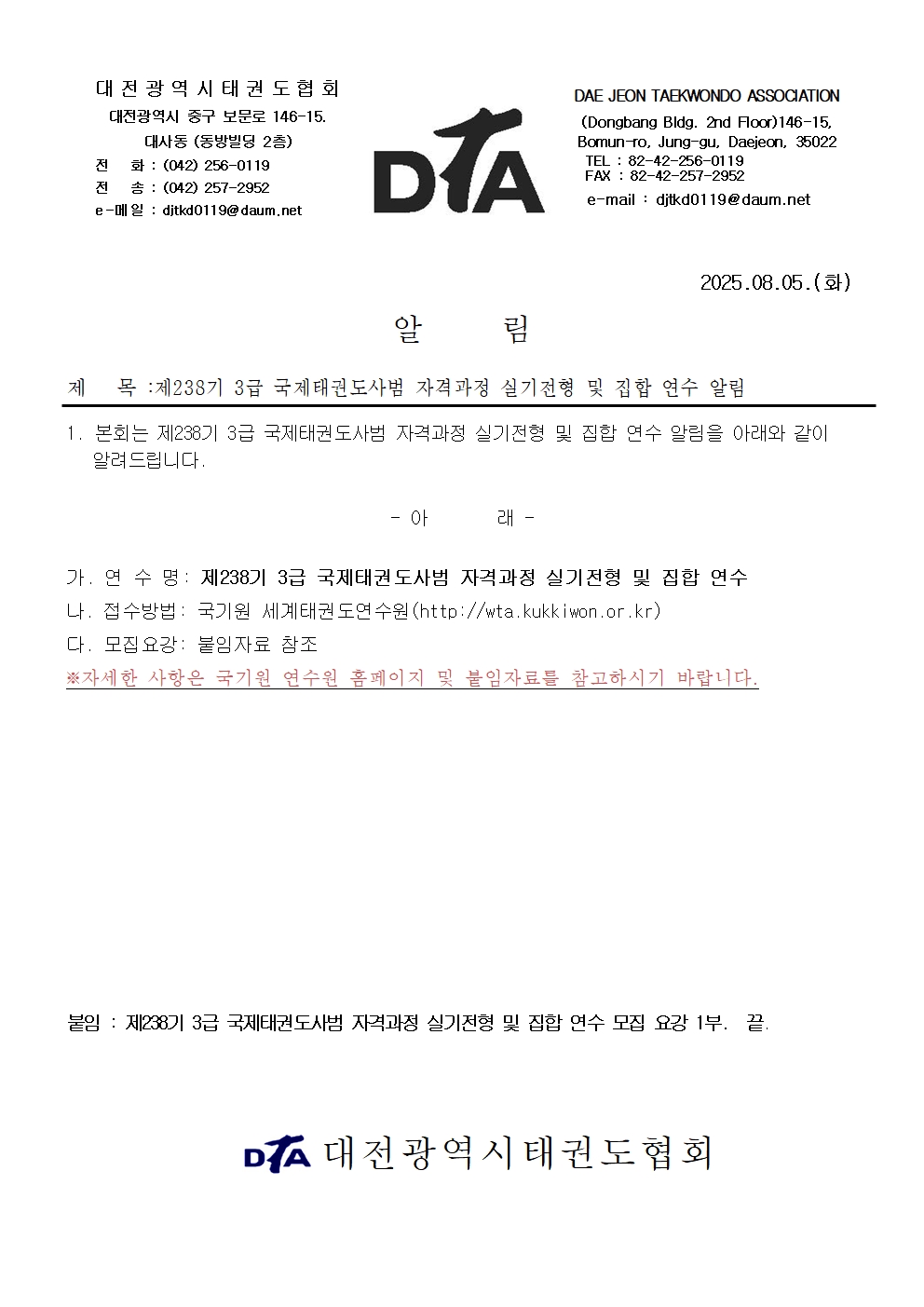 대전광역시태권도협회
대전광역시 중구 보문로 146-15.
대사동 (동방빌딩 2층)
전 화 : (042) 256-0119
전 송 : (042) 257-2952
e-메일 : djtkd0119@daum.net

DTA

DAE JEON TAEKWONDO ASSOCIATION
(Dongbang Bldg. 2nd Floor)146-15,
Bomun-ro, Jung-gu, Daejeon, 35022
TEL : 82-42-256-0119
FAX : 82-42-257-2952
e-mail : djtkd0119@daum.net

2025.08.05.(화)

알 림

제 목 :제238기 3급 국제태권도사범 자격과정 실기전형 및 집합 연수 알림

1. 본회는 제238기 3급 국제태권도사범 자격과정 실기전형 및 집합 연수 알림을 아래와 같이 알려드립니다.

- 아 래 -

가. 연 수 명: 제238기 3급 국제태권도사범 자격과정 실기전형 및 집합 연수
나. 접수방법: 국기원 세계태권도연수원(http://wta.kukkiwon.or.kr)
다. 모집요강: 붙임자료 참조
※자세한 사항은 국기원 연수원 홈페이지 및 붙임자료를 참고하시기 바랍니다.

붙임 : 제238기 3급 국제태권도사범 자격과정 실기전형 및 집합 연수 모집 요강 1부. 끝.

DTA 대전광역시태권도협회